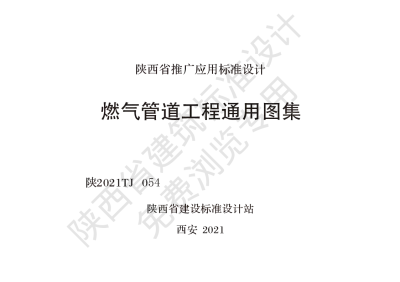 陕西省推广应用标准设计

燃气管道工程通用图集

陕2021TJ 054

陕西省建设标准设计站

西安 2021

陕西省建筑标准设计
免费浏览专用